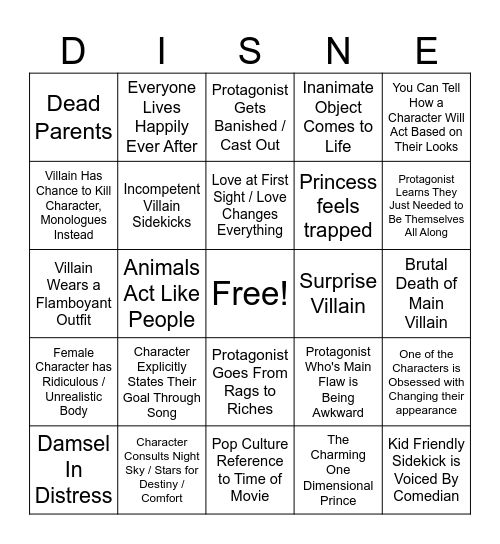 | D | I | S | N | E |
|---|---|---|---|---|
| Dead Parents | Everyone Lives Happily Ever After | Protagonist Gets Banished / Cast Out | Inanimate Object Comes to Life | You Can Tell How a Character Will Act Based on Their Looks |
| Villain Has Chance to Kill Character, Monologues Instead | Incompetent Villain Sidekicks | Love at First Sight / Love Changes Everything | Princess feels trapped | Protagonist Learns They Just Needed to Be Themselves All Along |
| Villain Wears a Flamboyant Outfit | Animals Act Like People | Free! | Surprise Villain | Brutal Death of Main Villain |
| Female Character has Ridiculous / Unrealistic Body | Character Explicitly States Their Goal Through Song | Protagonist Goes From Rags to Riches | Protagonist Who's Main Flaw is Being Awkward | One of the Characters is Obsessed with Changing their appearance |
| Damsel In Distress | Character Consults Night Sky / Stars for Destiny / Comfort | Pop Culture Reference to Time of Movie | The Charming One Dimensional Prince | Kid Friendly Sidekick is Voiced By Comedian |